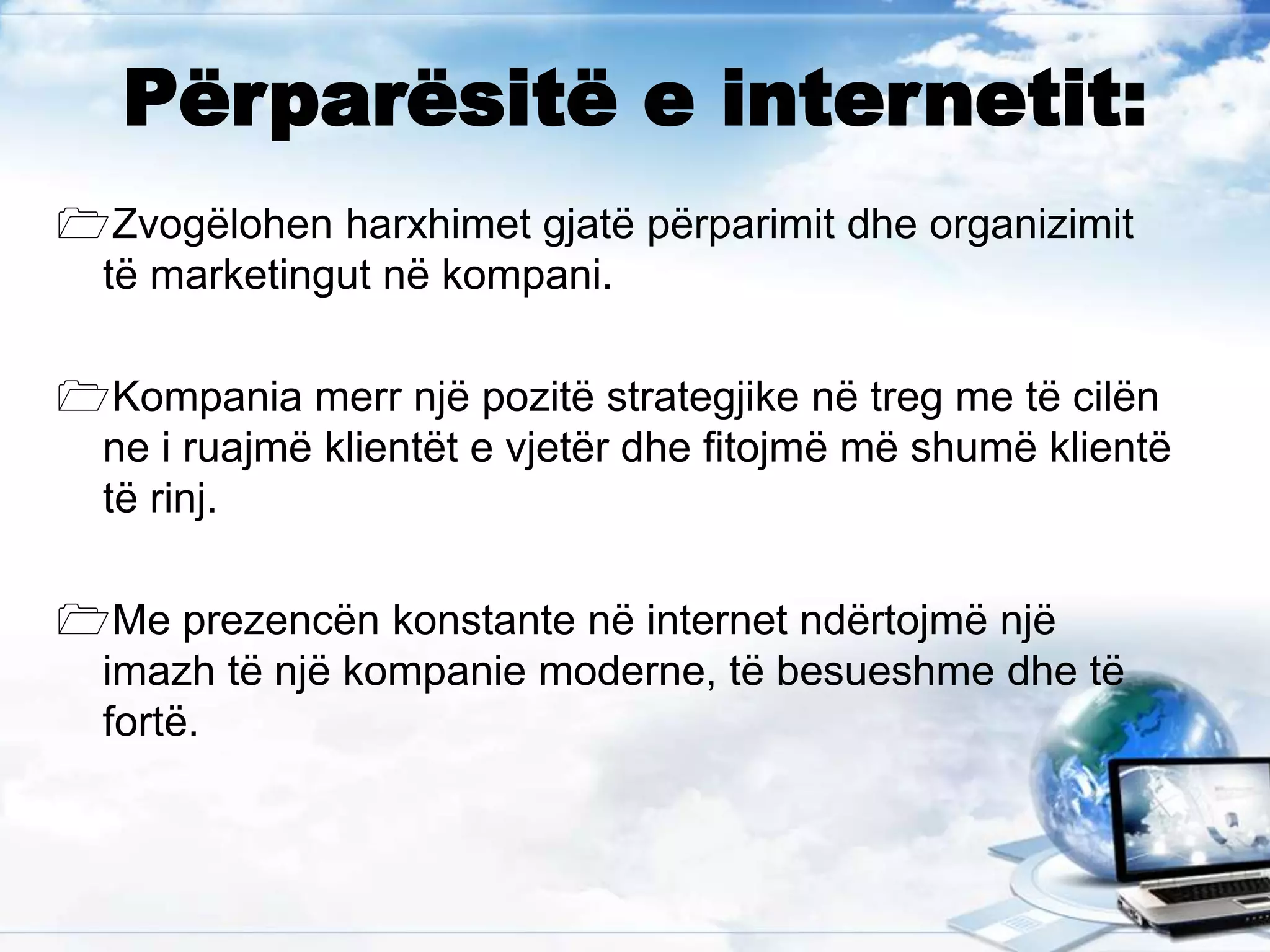 Përparësitë e internetit:

Zvogëlohen harxhimet gjatë përparimit dhe organizimit të marketingut në kompani.

Kompania merr një pozitë strategjike në treg me të cilën ne i ruajmë klientët e vjetër dhe fitojmë më shumë klientë të rinj.

Me prezencën konstante në internet ndërtojmë një imazh të një kompanie moderne, të besueshme dhe të fortë.